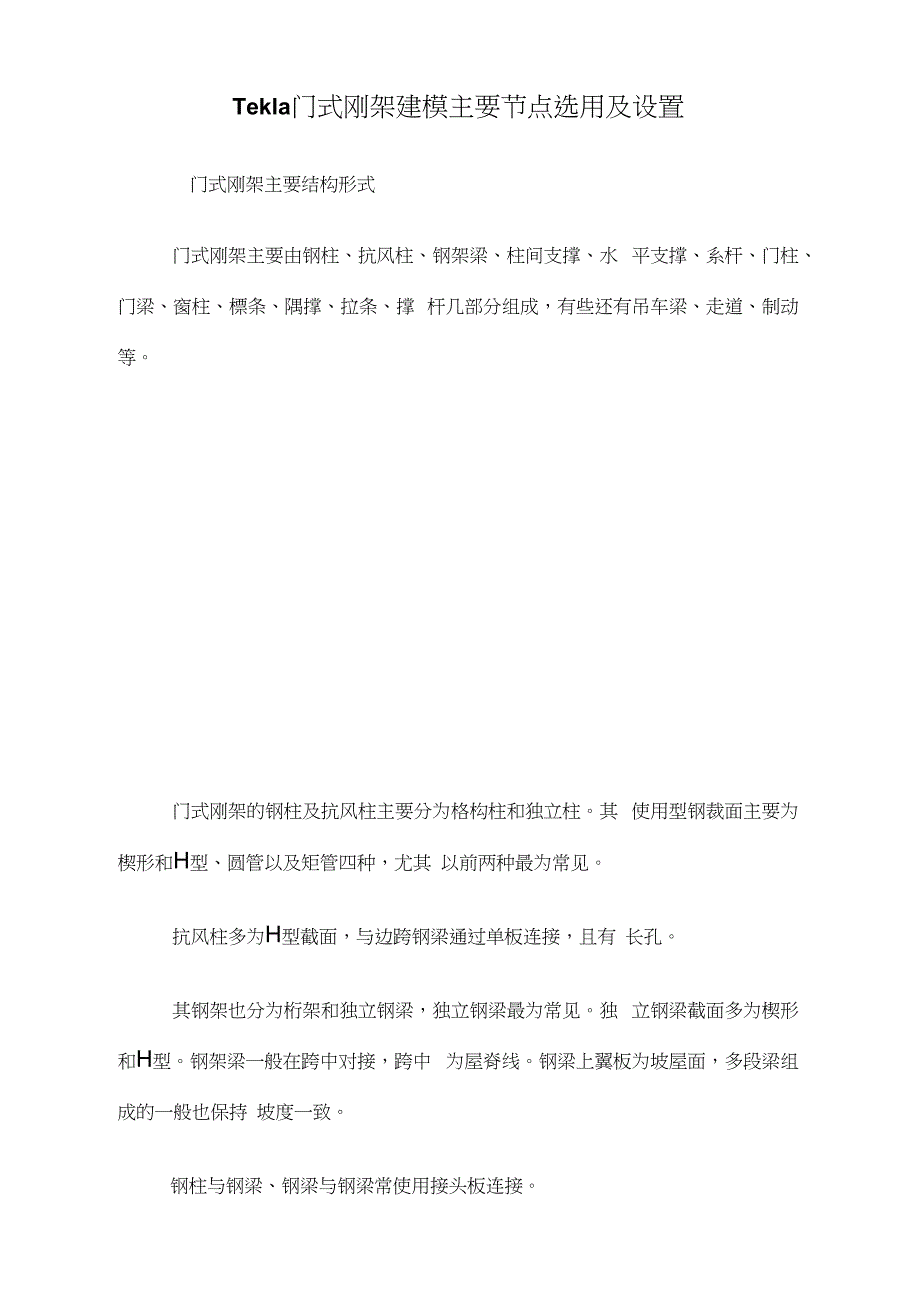 Tekla门式刚架建模主要节点选用及设置

门式刚架主要结构形式

门式刚架主要由钢柱、抗风柱、钢架梁、柱间支撑、水 平支撑、系杆、门柱、门梁、窗柱、檩条、隅撑、拉条、撑 杆几部分组成，有些还有吊车梁、走道、制动等。

门式刚架的钢柱及抗风柱主要分为格构柱和独立柱。其 使用型钢裁面主要为楔形和H型、圆管以及矩管四种，尤其 以前两种最为常见。

抗风柱多为H型截面，与边跨钢梁通过单板连接，且有 长孔。

其钢架也分为桁架和独立钢梁，独立钢梁最为常见。独 立钢梁截面多为楔形和H型。钢架梁一般在跨中对接，跨中 为屋脊线。钢梁上翼板为坡屋面，多段梁组成的一般也保持 坡度一致。

钢柱与钢梁、钢梁与钢梁常使用接头板连接。